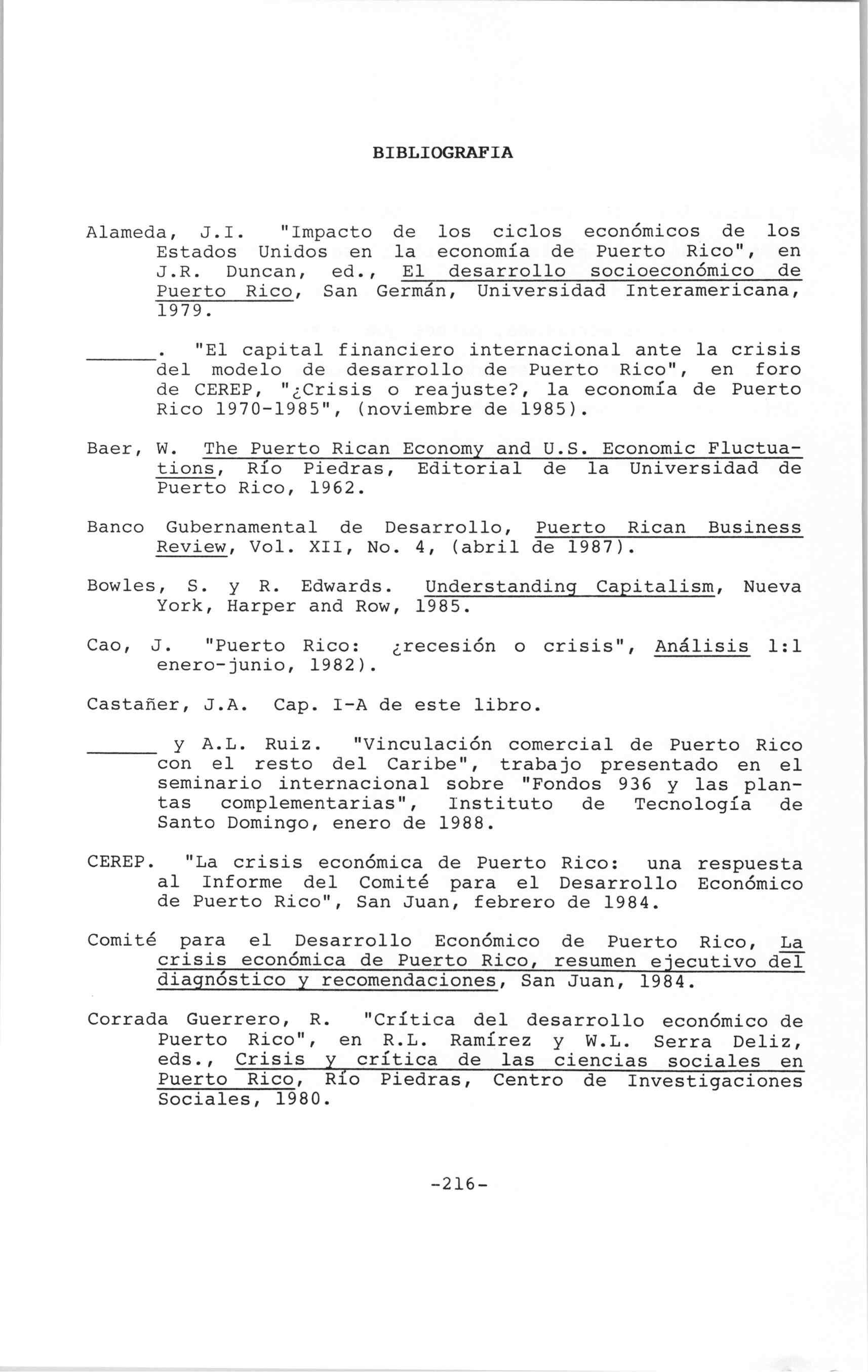 BIBLIOGRAFIA

Alameda, J.I. "Impacto de los ciclos económicos de los Estados Unidos en la economía de Puerto Rico", en J.R. Duncan, ed., El desarrollo socioeconómico de Puerto Rico, San Germán, Universidad Interamericana, 1979.

______. "El capital financiero internacional ante la crisis del modelo de desarrollo de Puerto Rico", en foro de CEREP, "¿Crisis o reajuste?, la economía de Puerto Rico 1970-1985", (noviembre de 1985).

Baer, W. The Puerto Rican Economy and U.S. Economic Fluctuations, Río Piedras, Editorial de la Universidad de Puerto Rico, 1962.

Banco Gubernamental de Desarrollo, Puerto Rican Business Review, Vol. XII, No. 4, (abril de 1987).

Bowles, S. y R. Edwards. Understanding Capitalism, Nueva York, Harper and Row, 1985.

Cao, J. "Puerto Rico: ¿recesión o crisis", Análisis 1:1 enero-junio, 1982).

Castañer, J.A. Cap. I-A de este libro.

______ y A.L. Ruiz. "Vinculación comercial de Puerto Rico con el resto del Caribe", trabajo presentado en el seminario internacional sobre "Fondos 936 y las plantas complementarias", Instituto de Tecnología de Santo Domingo, enero de 1988.

CEREP. "La crisis económica de Puerto Rico: una respuesta al Informe del Comité para el Desarrollo Económico de Puerto Rico", San Juan, febrero de 1984.

Comité para el Desarrollo Económico de Puerto Rico, La crisis económica de Puerto Rico, resumen ejecutivo del diagnóstico y recomendaciones, San Juan, 1984.

Corrada Guerrero, R. "Crítica del desarrollo económico de Puerto Rico", en R.L. Ramírez y W.L. Serra Deliz, eds., Crisis y crítica de las ciencias sociales en Puerto Rico, Río Piedras, Centro de Investigaciones Sociales, 1980.

-216-